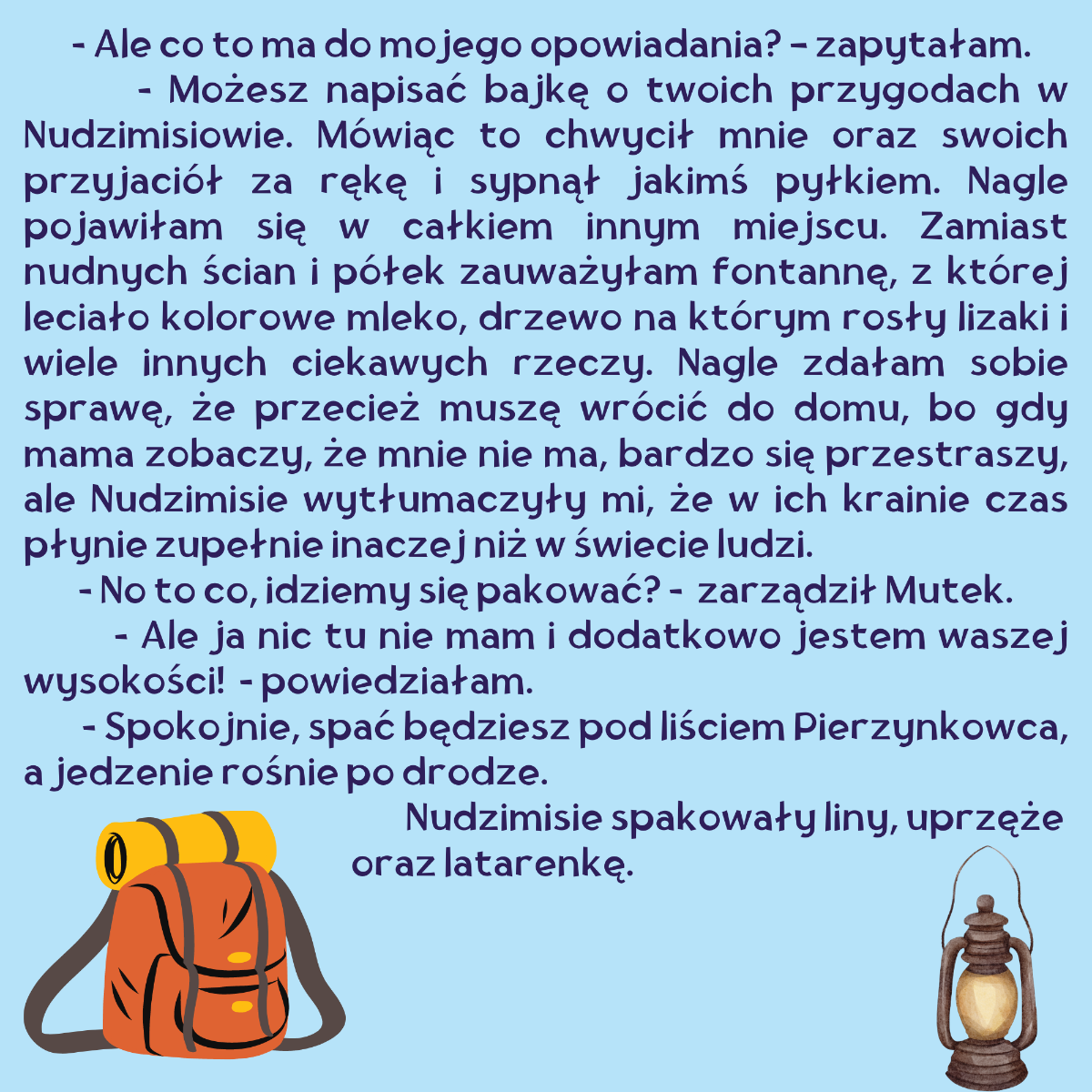 - Ale co to ma do mojego opowiadania? - zapytałam.

- Możesz napisać bajkę o twoich przygodach w Nudzimisiowie. Mówiąc to chwycił mnie oraz swoich przyjaciół za rękę i sypnął jakimś pyłkiem. Nagle pojawiłam się w całkiem innym miejscu. Zamiast nudnych ścian i półek zauważyłam fontannę, z której leciało kolorowe mleko, drzewo na którym rosły lizaki i wiele innych ciekawych rzeczy. Nagle zdałam sobie sprawę, że przecież muszę wrócić do domu, bo gdy mama zobaczy, że mnie nie ma, bardzo się przestraszy, ale Nudzimisie wytłumaczyły mi, że w ich krainie czas płynie zupełnie inaczej niż w świecie ludzi.

- No to co, idziemy się pakować? - zarządził Mutek.

- Ale ja nic tu nie mam i dodatkowo jestem waszej wysokości! - powiedziałam.

- Spokojnie, spać będziesz pod liściem Pierzynkowca, a jedzenie rośnie po drodze.

Nudzimisie spakowały liny, uprzęże oraz latarenkę.